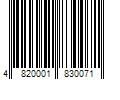 4 820001 830071